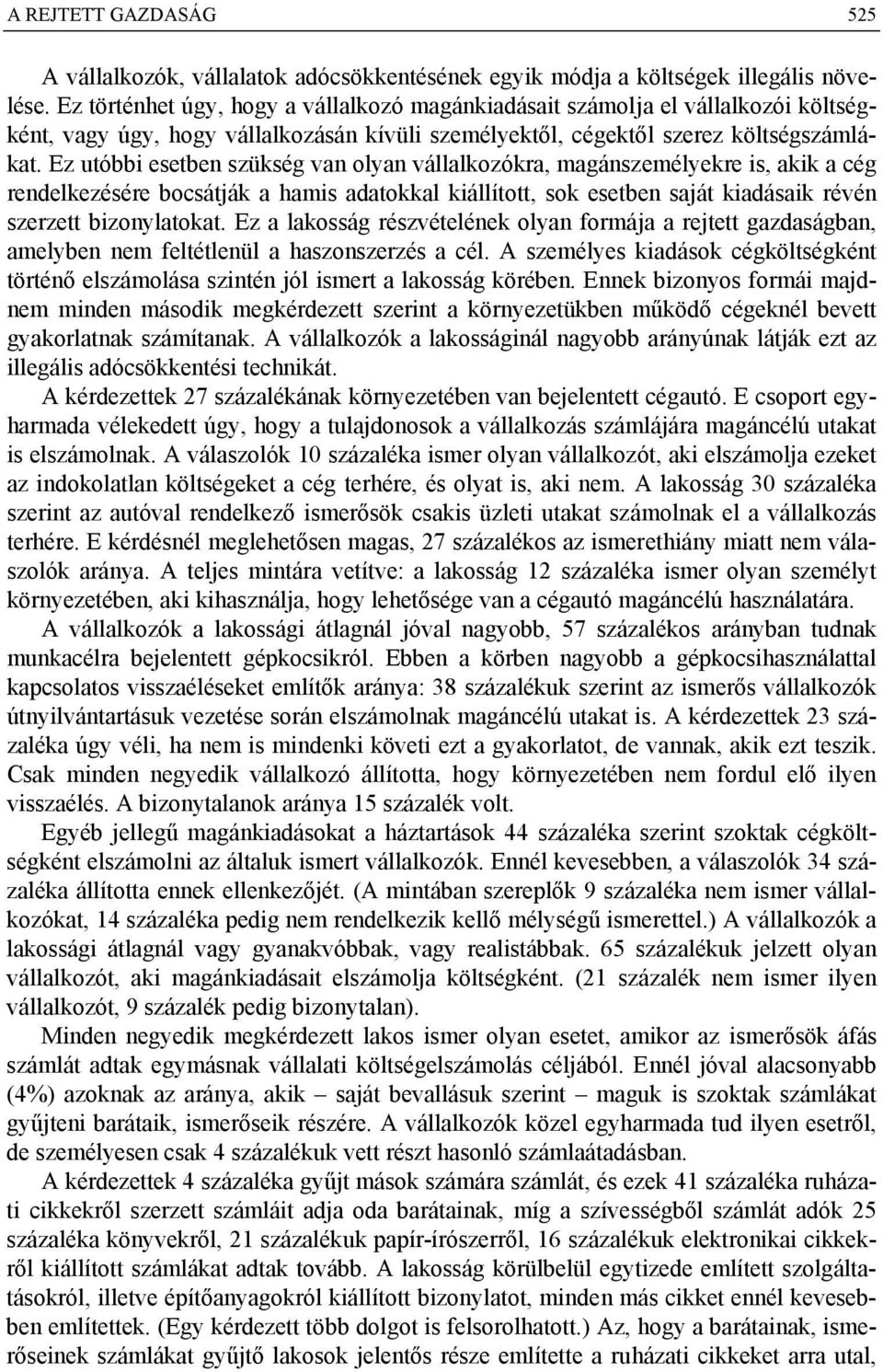 A REJTETT GAZDASÁG 525

A vállalkozók, vállalatok adócsökkentésének egyik módja a költségek illegális növelése. Ez történhet úgy, hogy a vállalkozó magánkiadásait számolja el vállalkozói költségként, vagy úgy, hogy vállalkozásán kívüli személyektől, cégektől szerez költségszámlákat. Ez utóbbi esetben szükség van olyan vállalkozókra, magánszemélyekre is, akik a cég rendelkezésére bocsátják a hamis adatokkal kiállított, sok esetben saját kiadásaik révén szerzett bizonylatokat. Ez a lakosság részvételének olyan formája a rejtett gazdaságban, amelyben nem feltétlenül a haszonszerzés a cél. A személyes kiadások cégköltségként történő elszámolása szintén jól ismert a lakosság körében. Ennek bizonyos formái majdnem minden második megkérdezett szerint a környezetükben működő cégeknél bevett gyakorlatnak számítanak. A vállalkozók a lakosságinál nagyobb arányúnak látják ezt az illegális adócsökkentési technikát.

A kérdezettek 27 százalékának környezetében van bejelentett cégautó. E csoport egyharmada vélekedett úgy, hogy a tulajdonosok a vállalkozás számlájára magáncélú utakat is elszámolnak. A válaszolók 10 százaléka ismer olyan vállalkozót, aki elszámolja ezeket az indokolatlan költségeket a cég terhére, és olyat is, aki nem. A lakosság 30 százaléka szerint az autóval rendelkező ismerősök csakis üzleti utakat számolnak el a vállalkozás terhére. E kérdésnél meglehetősen magas, 27 százalékos az ismerethiány miatt nem válaszolók aránya. A teljes mintára vetítve: a lakosság 12 százaléka ismer olyan személyt környezetében, aki kihasználja, hogy lehetősége van a cégautó magáncélú használatára.

A vállalkozók a lakossági átlagnál jóval nagyobb, 57 százalékos arányban tudnak munkacélra bejelentett gépkocsikról. Ebben a körben nagyobb a gépkocsihasználattal kapcsolatos visszaéléseket említők aránya: 38 százalékuk szerint az ismerős vállalkozók útnyilvántartásuk vezetése során elszámolnak magáncélú utakat is. A kérdezettek 23 százaléka úgy véli, ha nem is mindenki követi ezt a gyakorlatot, de vannak, akik ezt teszik. Csak minden negyedik vállalkozó állította, hogy környezetében nem fordul elő ilyen visszaélés. A bizonytalanok aránya 15 százalék volt.

Egyéb jellegű magánkiadásokat a háztartások 44 százaléka szerint szoktak cégköltségként elszámolni az általuk ismert vállalkozók. Ennél kevesebben, a válaszolók 34 százaléka állította ennek ellenkezőjét. (A mintában szereplők 9 százaléka nem ismer vállalkozókat, 14 százaléka pedig nem rendelkezik kellő mélységű ismerettel.) A vállalkozók a lakossági átlagnál vagy gyanakvóbbak, vagy realistábbak. 65 százalékuk jelzett olyan vállalkozót, aki magánkiadásait elszámolja költségként. (21 százalék nem ismer ilyen vállalkozót, 9 százalék pedig bizonytalan).

Minden negyedik megkérdezett lakos ismer olyan esetet, amikor az ismerősök áfás számlát adtak egymásnak vállalati költségelszámolás céljából. Ennél jóval alacsonyabb (4%) azoknak az aránya, akik – saját bevallásuk szerint – maguk is szoktak számlákat gyűjteni barátaik, ismerőseik részére. A vállalkozók közel egyharmada tud ilyen esetről, de személyesen csak 4 százalékuk vett részt hasonló számlaátadásban.

A kérdezettek 4 százaléka gyűjt mások számára számlát, és ezek 41 százaléka ruházati cikkekről szerzett számláit adja oda barátainak, míg a szívességből számlát adók 25 százaléka könyvekről, 21 százalékuk papír-írószerről, 16 százalékuk elektronikai cikkekről kiállított számlákat adtak tovább. A lakosság körülbelül egytizede említett szolgáltatásokról, illetve építőanyagokról kiállított bizonylatot, minden más cikket ennél kevesebben említettek. (Egy kérdezett több dolgot is felsorolhatott.) Az, hogy a barátainak, ismerőseinek számlákat gyűjtő lakosok jelentős része említette a ruházati cikkeket arra utal,